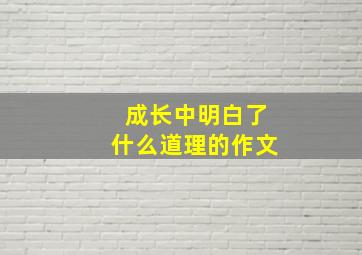 成长中明白了
什么道理的作文